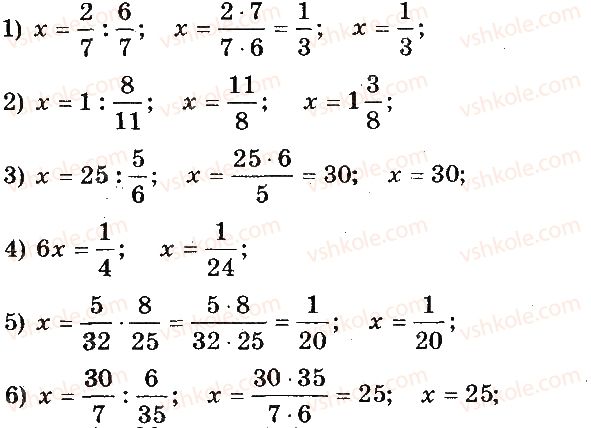 1) $x = \frac{2}{7} : \frac{6}{7}$; $x = \frac{2 \cdot 7}{7 \cdot 6} = \frac{1}{3}$; $x = \frac{1}{3}$;

2) $x = 1 : \frac{8}{11}$; $x = \frac{11}{8}$; $x = 1\frac{3}{8}$;

3) $x = 25 : \frac{5}{6}$; $x = \frac{25 \cdot 6}{5} = 30$; $x = 30$;

4) $6x = \frac{1}{4}$; $x = \frac{1}{24}$;

5) $x = \frac{5}{32} \cdot \frac{8}{25} = \frac{5 \cdot 8}{32 \cdot 25} = \frac{1}{20}$; $x = \frac{1}{20}$;

6) $x = \frac{30}{7} : \frac{6}{35}$; $x = \frac{30 \cdot 35}{7 \cdot 6} = 25$; $x = 25$;

vshkole.com